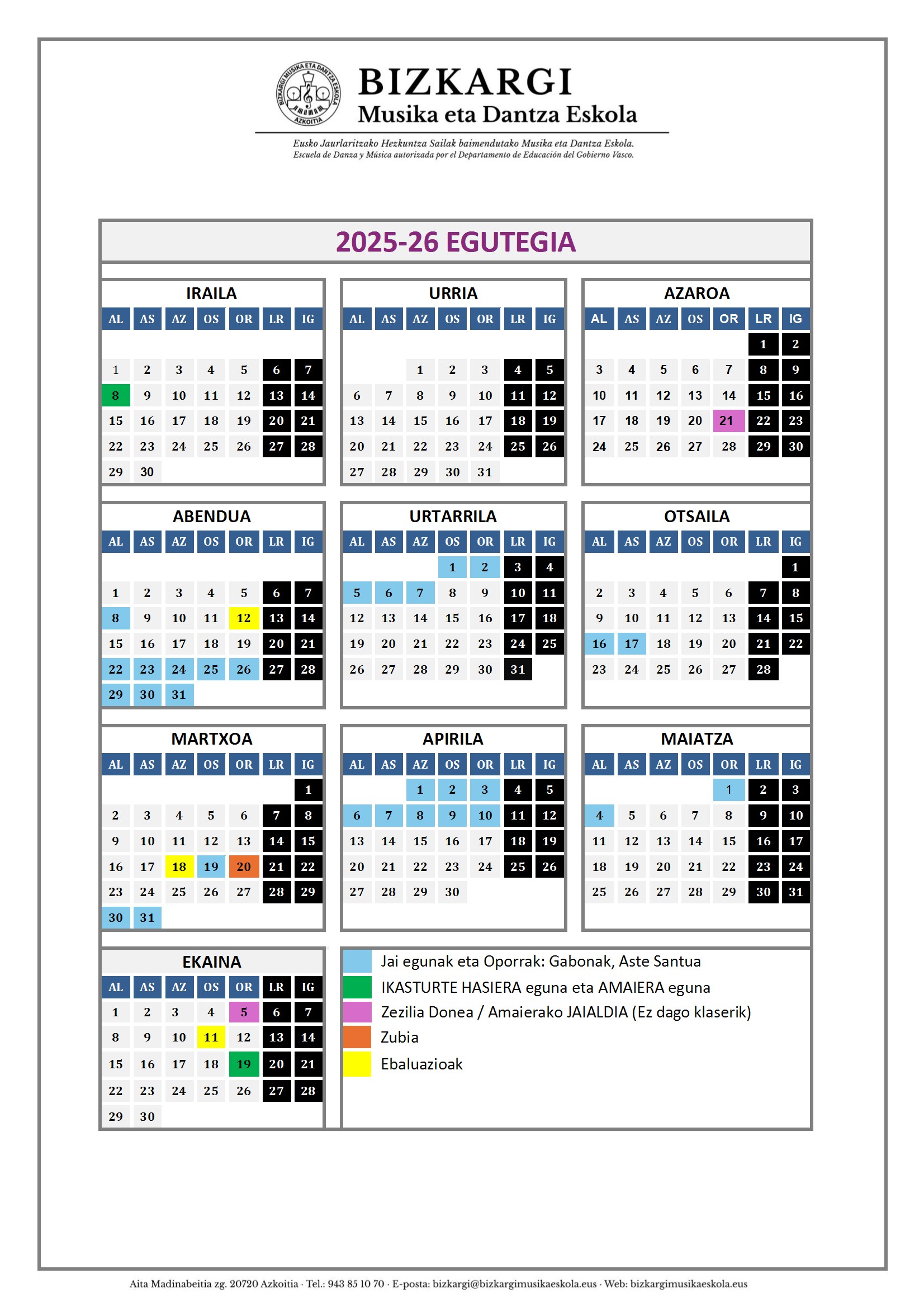 BIZKARGI MUSIKA ETA DANTZA ESKOLA AZKOITIA

BIZKARGI
Musika eta Dantza Eskola

Eusko Jaurlaritzako Hezkuntza Sailak baimendutako Musika eta Dantza Eskola.
Escuela de Danza y Música autorizada por el Departamento de Educación del Gobierno Vasco.

2025-26 EGUTEGIA

IRAILA

| AL | AS | AZ | OS | OR | LR | IG |
|---|---|---|---|---|---|---|
| 1 | 2 | 3 | 4 | 5 | 6 | 7 |
| 8 | 9 | 10 | 11 | 12 | 13 | 14 |
| 15 | 16 | 17 | 18 | 19 | 20 | 21 |
| 22 | 23 | 24 | 25 | 26 | 27 | 28 |
| 29 | 30 | | | | | |

URRIA

| AL | AS | AZ | OS | OR | LR | IG |
|---|---|---|---|---|---|---|
| | | 1 | 2 | 3 | 4 | 5 |
| 6 | 7 | 8 | 9 | 10 | 11 | 12 |
| 13 | 14 | 15 | 16 | 17 | 18 | 19 |
| 20 | 21 | 22 | 23 | 24 | 25 | 26 |
| 27 | 28 | 29 | 30 | 31 | | |

AZAROA

| AL | AS | AZ | OS | OR | LR | IG |
|---|---|---|---|---|---|---|
| | | | | | 1 | 2 |
| 3 | 4 | 5 | 6 | 7 | 8 | 9 |
| 10 | 11 | 12 | 13 | 14 | 15 | 16 |
| 17 | 18 | 19 | 20 | 21 | 22 | 23 |
| 24 | 25 | 26 | 27 | 28 | 29 | 30 |

ABENDUA

| AL | AS | AZ | OS | OR | LR | IG |
|---|---|---|---|---|---|---|
| 1 | 2 | 3 | 4 | 5 | 6 | 7 |
| 8 | 9 | 10 | 11 | 12 | 13 | 14 |
| 15 | 16 | 17 | 18 | 19 | 20 | 21 |
| 22 | 23 | 24 | 25 | 26 | 27 | 28 |
| 29 | 30 | 31 | | | | |

URTARRILA

| AL | AS | AZ | OS | OR | LR | IG |
|---|---|---|---|---|---|---|
| | | | 1 | 2 | 3 | 4 |
| 5 | 6 | 7 | 8 | 9 | 10 | 11 |
| 12 | 13 | 14 | 15 | 16 | 17 | 18 |
| 19 | 20 | 21 | 22 | 23 | 24 | 25 |
| 26 | 27 | 28 | 29 | 30 | 31 | |

OTSAILA

| AL | AS | AZ | OS | OR | LR | IG |
|---|---|---|---|---|---|---|
| | | | | | | 1 |
| 2 | 3 | 4 | 5 | 6 | 7 | 8 |
| 9 | 10 | 11 | 12 | 13 | 14 | 15 |
| 16 | 17 | 18 | 19 | 20 | 21 | 22 |
| 23 | 24 | 25 | 26 | 27 | 28 | |

MARTXOA

| AL | AS | AZ | OS | OR | LR | IG |
|---|---|---|---|---|---|---|
| | | | | | | 1 |
| 2 | 3 | 4 | 5 | 6 | 7 | 8 |
| 9 | 10 | 11 | 12 | 13 | 14 | 15 |
| 16 | 17 | 18 | 19 | 20 | 21 | 22 |
| 23 | 24 | 25 | 26 | 27 | 28 | 29 |
| 30 | 31 | | | | | |

APIRILA

| AL | AS | AZ | OS | OR | LR | IG |
|---|---|---|---|---|---|---|
| | | 1 | 2 | 3 | 4 | 5 |
| 6 | 7 | 8 | 9 | 10 | 11 | 12 |
| 13 | 14 | 15 | 16 | 17 | 18 | 19 |
| 20 | 21 | 22 | 23 | 24 | 25 | 26 |
| 27 | 28 | 29 | 30 | | | |

MAIATZA

| AL | AS | AZ | OS | OR | LR | IG |
|---|---|---|---|---|---|---|
| | | | | 1 | 2 | 3 |
| 4 | 5 | 6 | 7 | 8 | 9 | 10 |
| 11 | 12 | 13 | 14 | 15 | 16 | 17 |
| 18 | 19 | 20 | 21 | 22 | 23 | 24 |
| 25 | 26 | 27 | 28 | 29 | 30 | 31 |

EKAINA

| AL | AS | AZ | OS | OR | LR | IG |
|---|---|---|---|---|---|---|
| 1 | 2 | 3 | 4 | 5 | 6 | 7 |
| 8 | 9 | 10 | 11 | 12 | 13 | 14 |
| 15 | 16 | 17 | 18 | 19 | 20 | 21 |
| 22 | 23 | 24 | 25 | 26 | 27 | 28 |
| 29 | 30 | | | | | |

Jai egunak eta Oporrak: Gabonak, Aste Santua
IKASTURTE HASIERA eguna eta AMAIERA eguna
Zezilia Donea / Amaierako JAIALDIA (Ez dago klaserik)
Zubia
Ebaluazioak

Aita Madinabeitia zg. 20720 Azkoitia · Tel.: 943 85 10 70 · E-posta: bizkargi@bizkargimusikaeskola.eus · Web: bizkargimusikaeskola.eus